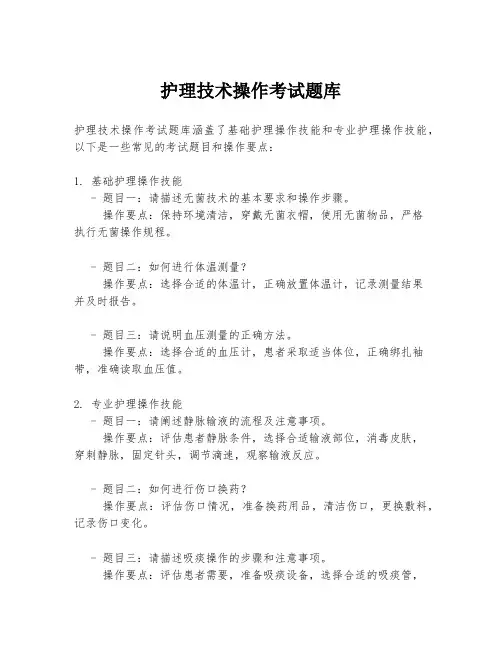 护理技术操作考试题库

护理技术操作考试题库涵盖了基础护理操作技能和专业护理操作技能，以下是一些常见的考试题目和操作要点：

1. 基础护理操作技能
- 题目一：请描述无菌技术的基本要求和操作步骤。
操作要点：保持环境清洁，穿戴无菌衣帽，使用无菌物品，严格执行无菌操作规程。

- 题目二：如何进行体温测量？
操作要点：选择合适的体温计，正确放置体温计，记录测量结果并及时报告。

- 题目三：请说明血压测量的正确方法。
操作要点：选择合适的血压计，患者采取适当体位，正确绑扎袖带，准确读取血压值。

2. 专业护理操作技能
- 题目一：请阐述静脉输液的流程及注意事项。
操作要点：评估患者静脉条件，选择合适输液部位，消毒皮肤，穿刺静脉，固定针头，调节滴速，观察输液反应。

- 题目二：如何进行伤口换药？
操作要点：评估伤口情况，准备换药用品，清洁伤口，更换敷料，记录伤口变化。

- 题目三：请描述吸痰操作的步骤和注意事项。
操作要点：评估患者需要，准备吸痰设备，选择合适的吸痰管，